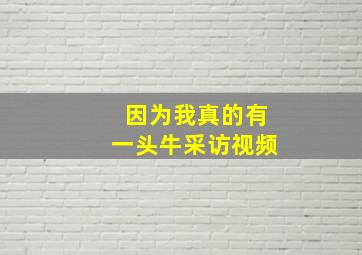 因为我真的有
一头牛采访视频